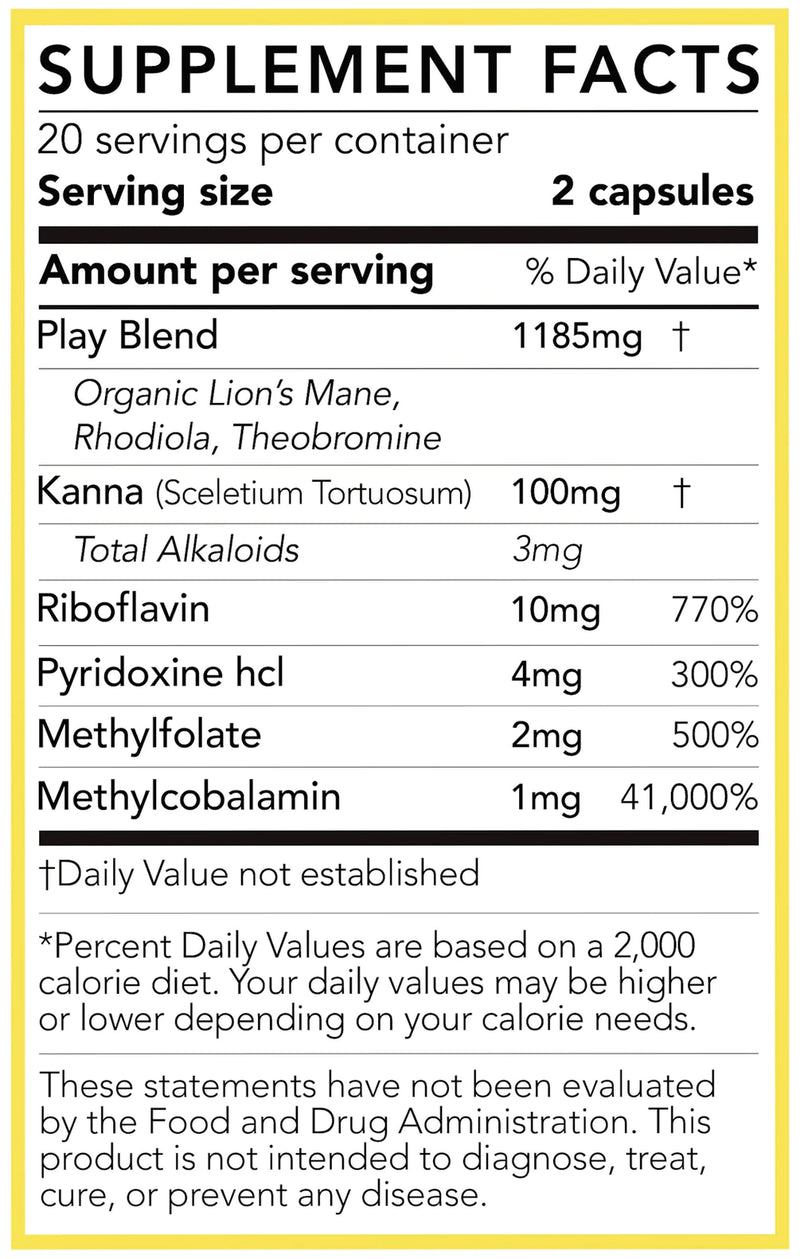 SUPPLEMENT FACTS
20 servings per container
Serving size 2 capsules

| Amount per serving | | % Daily Value* |
|---|---|---|
| Play Blend | 1185mg | † |
| Organic Lion's Mane, Rhodiola, Theobromine | | |
| Kanna (Sceletium Tortuosum) | 100mg | † |
| Total Alkaloids | 3mg | |
| Riboflavin | 10mg | 770% |
| Pyridoxine hcl | 4mg | 300% |
| Methylfolate | 2mg | 500% |
| Methylcobalamin | 1mg | 41,000% |

†Daily Value not established

*Percent Daily Values are based on a 2,000 calorie diet. Your daily values may be higher or lower depending on your calorie needs.

These statements have not been evaluated by the Food and Drug Administration. This product is not intended to diagnose, treat, cure, or prevent any disease.